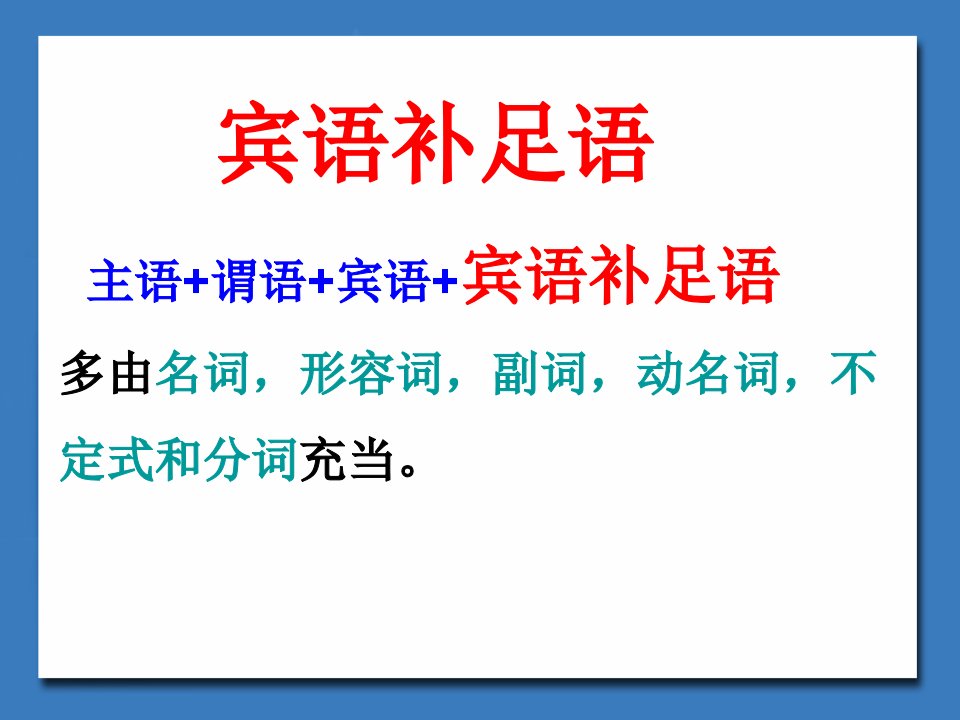 宾语补足语

主语+谓语+宾语+宾语补足语

多由名词，形容词，副词，动名词，不定式和分词充当。